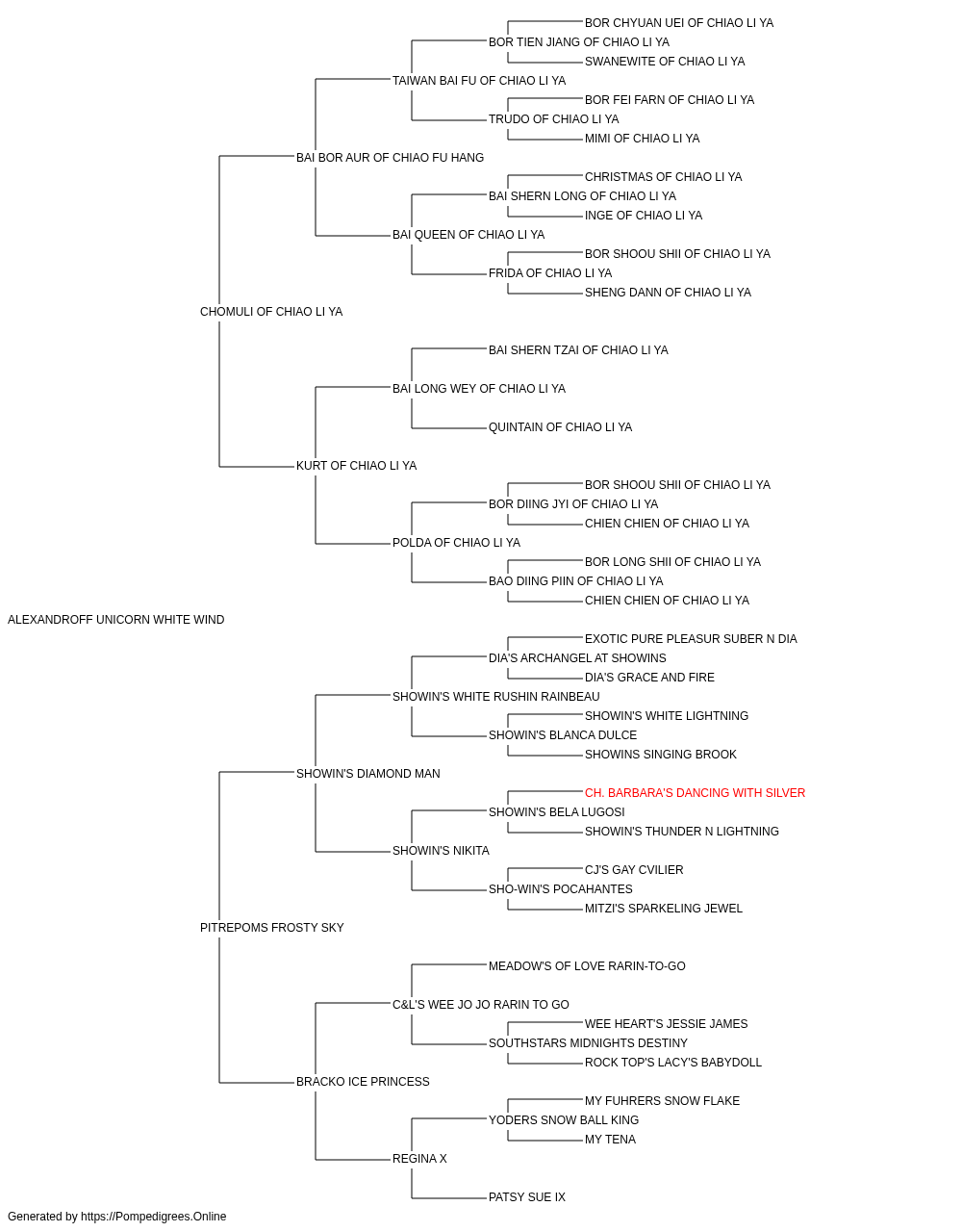 BOR CHYUAN UEI OF CHIAO LI YA
BOR TIEN JIANG OF CHIAO LI YA
SWANEWITE OF CHIAO LI YA
TAIWAN BAI FU OF CHIAO LI YA
BOR FEI FARN OF CHIAO LI YA
TRUDO OF CHIAO LI YA
MIMI OF CHIAO LI YA
BAI BOR AUR OF CHIAO FU HANG
CHRISTMAS OF CHIAO LI YA
BAI SHERN LONG OF CHIAO LI YA
INGE OF CHIAO LI YA
BAI QUEEN OF CHIAO LI YA
BOR SHOOU SHII OF CHIAO LI YA
FRIDA OF CHIAO LI YA
SHENG DANN OF CHIAO LI YA
CHOMULI OF CHIAO LI YA
BAI SHERN TZAI OF CHIAO LI YA
BAI LONG WEY OF CHIAO LI YA
QUINTAIN OF CHIAO LI YA
KURT OF CHIAO LI YA
BOR SHOOU SHII OF CHIAO LI YA
BOR DIING JYI OF CHIAO LI YA
CHIEN CHIEN OF CHIAO LI YA
POLDA OF CHIAO LI YA
BOR LONG SHII OF CHIAO LI YA
BAO DIING PIIN OF CHIAO LI YA
CHIEN CHIEN OF CHIAO LI YA
ALEXANDROFF UNICORN WHITE WIND
EXOTIC PURE PLEASUR SUBER N DIA
DIA'S ARCHANGEL AT SHOWINS
DIA'S GRACE AND FIRE
SHOWIN'S WHITE RUSHIN RAINBEAU
SHOWIN'S WHITE LIGHTNING
SHOWIN'S BLANCA DULCE
SHOWINS SINGING BROOK
SHOWIN'S DIAMOND MAN
CH. BARBARA'S DANCING WITH SILVER
SHOWIN'S BELA LUGOSI
SHOWIN'S THUNDER N LIGHTNING
SHOWIN'S NIKITA
CJ'S GAY CVILIER
SHO-WIN'S POCAHANTES
MITZI'S SPARKELING JEWEL
PITREPOMS FROSTY SKY
MEADOW'S OF LOVE RARIN-TO-GO
C&L'S WEE JO JO RARIN TO GO
WEE HEART'S JESSIE JAMES
SOUTHSTARS MIDNIGHTS DESTINY
ROCK TOP'S LACY'S BABYDOLL
BRACKO ICE PRINCESS
MY FUHRERS SNOW FLAKE
YODERS SNOW BALL KING
MY TENA
REGINA X
PATSY SUE IX
Generated by https://Pompedigrees.Online